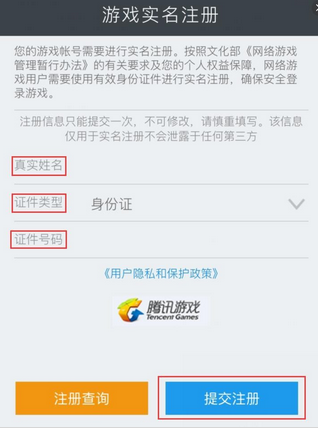 游戏实名注册

您的游戏帐号需要进行实名注册。按照文化部《网络游戏管理暂行办法》的有关要求及您的个人权益保障，网络游戏用户需要使用有效身份证件进行实名注册，确保安全登录游戏。

注册信息只能提交一次，不可修改，请慎重填写。该信息仅用于实名注册不会泄露于任何第三方

真实姓名

证件类型 身份证

证件号码

《用户隐私和保护政策》

腾讯游戏
Tencent Games

注册查询

提交注册